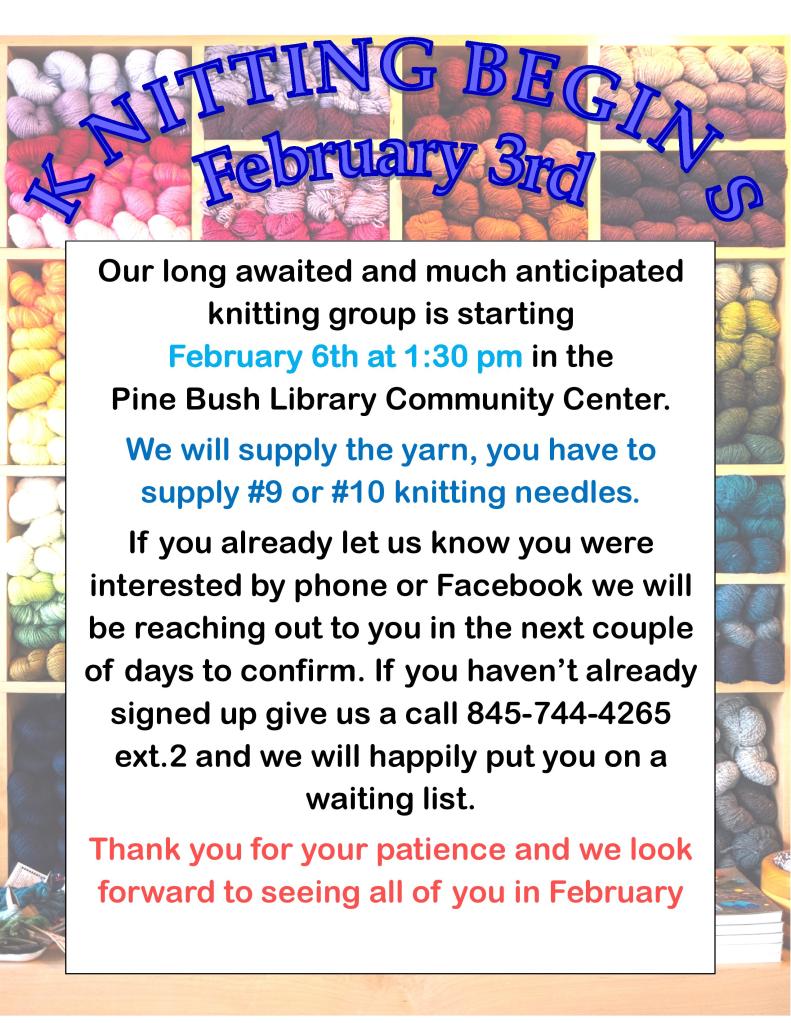 KNITTING BEGINS
February 3rd

Our long awaited and much anticipated knitting group is starting February 6th at 1:30 pm in the Pine Bush Library Community Center.

We will supply the yarn, you have to supply #9 or #10 knitting needles.

If you already let us know you were interested by phone or Facebook we will be reaching out to you in the next couple of days to confirm. If you haven't already signed up give us a call 845-744-4265 ext.2 and we will happily put you on a waiting list.

Thank you for your patience and we look forward to seeing all of you in February